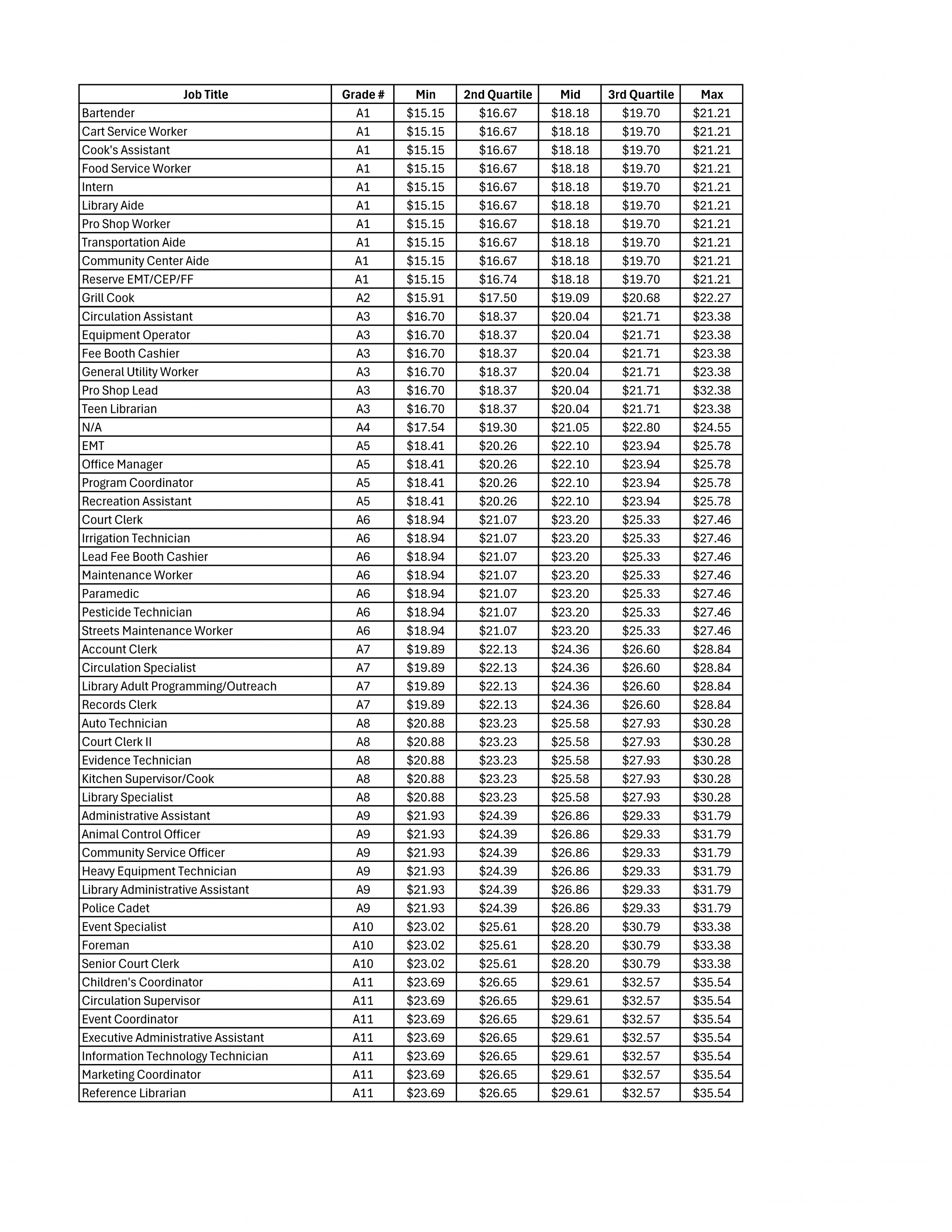 | Job Title | Grade # | Min | 2nd Quartile | Mid | 3rd Quartile | Max |
|---|---|---|---|---|---|---|
| Bartender | A1 | \$15.15 | \$16.67 | \$18.18 | \$19.70 | \$21.21 |
| Cart Service Worker | A1 | \$15.15 | \$16.67 | \$18.18 | \$19.70 | \$21.21 |
| Cook's Assistant | A1 | \$15.15 | \$16.67 | \$18.18 | \$19.70 | \$21.21 |
| Food Service Worker | A1 | \$15.15 | \$16.67 | \$18.18 | \$19.70 | \$21.21 |
| Intern | A1 | \$15.15 | \$16.67 | \$18.18 | \$19.70 | \$21.21 |
| Library Aide | A1 | \$15.15 | \$16.67 | \$18.18 | \$19.70 | \$21.21 |
| Pro Shop Worker | A1 | \$15.15 | \$16.67 | \$18.18 | \$19.70 | \$21.21 |
| Transportation Aide | A1 | \$15.15 | \$16.67 | \$18.18 | \$19.70 | \$21.21 |
| Community Center Aide | A1 | \$15.15 | \$16.67 | \$18.18 | \$19.70 | \$21.21 |
| Reserve EMT/CEP/FF | A1 | \$15.15 | \$16.74 | \$18.18 | \$19.70 | \$21.21 |
| Grill Cook | A2 | \$15.91 | \$17.50 | \$19.09 | \$20.68 | \$22.27 |
| Circulation Assistant | A3 | \$16.70 | \$18.37 | \$20.04 | \$21.71 | \$23.38 |
| Equipment Operator | A3 | \$16.70 | \$18.37 | \$20.04 | \$21.71 | \$23.38 |
| Fee Booth Cashier | A3 | \$16.70 | \$18.37 | \$20.04 | \$21.71 | \$23.38 |
| General Utility Worker | A3 | \$16.70 | \$18.37 | \$20.04 | \$21.71 | \$23.38 |
| Pro Shop Lead | A3 | \$16.70 | \$18.37 | \$20.04 | \$21.71 | \$32.38 |
| Teen Librarian | A3 | \$16.70 | \$18.37 | \$20.04 | \$21.71 | \$23.38 |
| N/A | A4 | \$17.54 | \$19.30 | \$21.05 | \$22.80 | \$24.55 |
| EMT | A5 | \$18.41 | \$20.26 | \$22.10 | \$23.94 | \$25.78 |
| Office Manager | A5 | \$18.41 | \$20.26 | \$22.10 | \$23.94 | \$25.78 |
| Program Coordinator | A5 | \$18.41 | \$20.26 | \$22.10 | \$23.94 | \$25.78 |
| Recreation Assistant | A5 | \$18.41 | \$20.26 | \$22.10 | \$23.94 | \$25.78 |
| Court Clerk | A6 | \$18.94 | \$21.07 | \$23.20 | \$25.33 | \$27.46 |
| Irrigation Technician | A6 | \$18.94 | \$21.07 | \$23.20 | \$25.33 | \$27.46 |
| Lead Fee Booth Cashier | A6 | \$18.94 | \$21.07 | \$23.20 | \$25.33 | \$27.46 |
| Maintenance Worker | A6 | \$18.94 | \$21.07 | \$23.20 | \$25.33 | \$27.46 |
| Paramedic | A6 | \$18.94 | \$21.07 | \$23.20 | \$25.33 | \$27.46 |
| Pesticide Technician | A6 | \$18.94 | \$21.07 | \$23.20 | \$25.33 | \$27.46 |
| Streets Maintenance Worker | A6 | \$18.94 | \$21.07 | \$23.20 | \$25.33 | \$27.46 |
| Account Clerk | A7 | \$19.89 | \$22.13 | \$24.36 | \$26.60 | \$28.84 |
| Circulation Specialist | A7 | \$19.89 | \$22.13 | \$24.36 | \$26.60 | \$28.84 |
| Library Adult Programming/Outreach | A7 | \$19.89 | \$22.13 | \$24.36 | \$26.60 | \$28.84 |
| Records Clerk | A7 | \$19.89 | \$22.13 | \$24.36 | \$26.60 | \$28.84 |
| Auto Technician | A8 | \$20.88 | \$23.23 | \$25.58 | \$27.93 | \$30.28 |
| Court Clerk II | A8 | \$20.88 | \$23.23 | \$25.58 | \$27.93 | \$30.28 |
| Evidence Technician | A8 | \$20.88 | \$23.23 | \$25.58 | \$27.93 | \$30.28 |
| Kitchen Supervisor/Cook | A8 | \$20.88 | \$23.23 | \$25.58 | \$27.93 | \$30.28 |
| Library Specialist | A8 | \$20.88 | \$23.23 | \$25.58 | \$27.93 | \$30.28 |
| Administrative Assistant | A9 | \$21.93 | \$24.39 | \$26.86 | \$29.33 | \$31.79 |
| Animal Control Officer | A9 | \$21.93 | \$24.39 | \$26.86 | \$29.33 | \$31.79 |
| Community Service Officer | A9 | \$21.93 | \$24.39 | \$26.86 | \$29.33 | \$31.79 |
| Heavy Equipment Technician | A9 | \$21.93 | \$24.39 | \$26.86 | \$29.33 | \$31.79 |
| Library Administrative Assistant | A9 | \$21.93 | \$24.39 | \$26.86 | \$29.33 | \$31.79 |
| Police Cadet | A9 | \$21.93 | \$24.39 | \$26.86 | \$29.33 | \$31.79 |
| Event Specialist | A10 | \$23.02 | \$25.61 | \$28.20 | \$30.79 | \$33.38 |
| Foreman | A10 | \$23.02 | \$25.61 | \$28.20 | \$30.79 | \$33.38 |
| Senior Court Clerk | A10 | \$23.02 | \$25.61 | \$28.20 | \$30.79 | \$33.38 |
| Children's Coordinator | A11 | \$23.69 | \$26.65 | \$29.61 | \$32.57 | \$35.54 |
| Circulation Supervisor | A11 | \$23.69 | \$26.65 | \$29.61 | \$32.57 | \$35.54 |
| Event Coordinator | A11 | \$23.69 | \$26.65 | \$29.61 | \$32.57 | \$35.54 |
| Executive Administrative Assistant | A11 | \$23.69 | \$26.65 | \$29.61 | \$32.57 | \$35.54 |
| Information Technology Technician | A11 | \$23.69 | \$26.65 | \$29.61 | \$32.57 | \$35.54 |
| Marketing Coordinator | A11 | \$23.69 | \$26.65 | \$29.61 | \$32.57 | \$35.54 |
| Reference Librarian | A11 | \$23.69 | \$26.65 | \$29.61 | \$32.57 | \$35.54 |